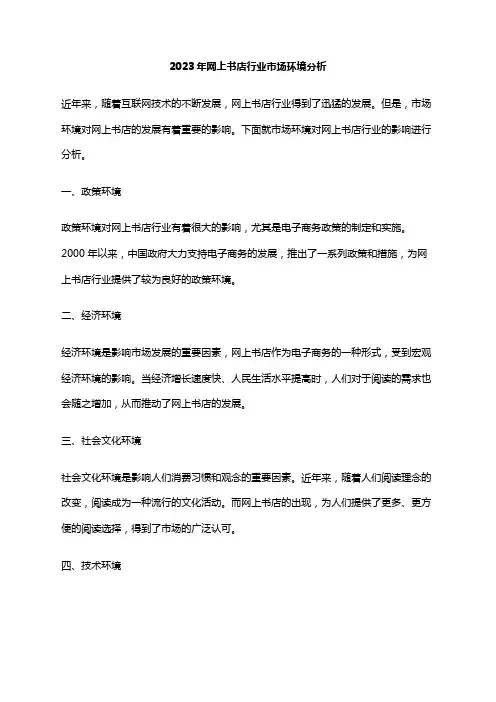 2023年网上书店行业市场环境分析

近年来，随着互联网技术的不断发展，网上书店行业得到了迅猛的发展。但是，市场环境对网上书店的发展有着重要的影响。下面就市场环境对网上书店行业的影响进行分析。

一、政策环境

政策环境对网上书店行业有着很大的影响，尤其是电子商务政策的制定和实施。2000年以来，中国政府大力支持电子商务的发展，推出了一系列政策和措施，为网上书店行业提供了较为良好的政策环境。

二、经济环境

经济环境是影响市场发展的重要因素，网上书店作为电子商务的一种形式，受到宏观经济环境的影响。当经济增长速度快、人民生活水平提高时，人们对于阅读的需求也会随之增加，从而推动了网上书店的发展。

三、社会文化环境

社会文化环境是影响人们消费习惯和观念的重要因素。近年来，随着人们阅读理念的改变，阅读成为一种流行的文化活动。而网上书店的出现，为人们提供了更多、更方便的阅读选择，得到了市场的广泛认可。

四、技术环境